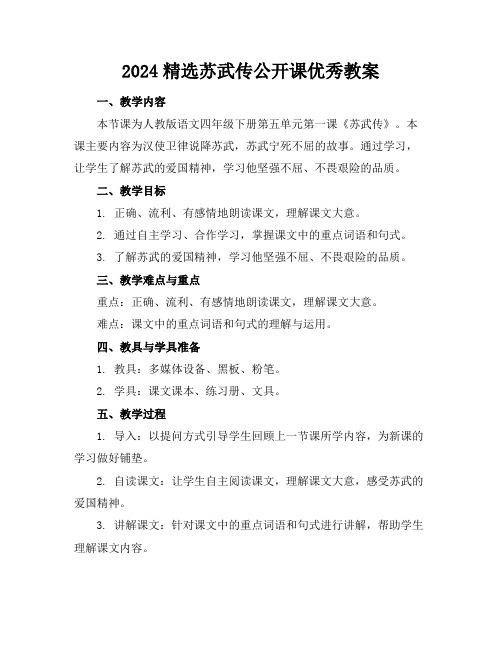 2024 精选苏武传公开课优秀教案

一、教学内容

本节课为人教版语文四年级下册第五单元第一课《苏武传》。本课主要内容为汉使卫律说降苏武，苏武宁死不屈的故事。通过学习，让学生了解苏武的爱国精神，学习他坚强不屈、不畏艰险的品质。

二、教学目标

1. 正确、流利、有感情地朗读课文，理解课文大意。

2. 通过自主学习、合作学习，掌握课文中的重点词语和句式。

3. 了解苏武的爱国精神，学习他坚强不屈、不畏艰险的品质。

三、教学难点与重点

重点：正确、流利、有感情地朗读课文，理解课文大意。

难点：课文中的重点词语和句式的理解与运用。

四、教具与学具准备

1. 教具：多媒体设备、黑板、粉笔。

2. 学具：课文课本、练习册、文具。

五、教学过程

1. 导入：以提问方式引导学生回顾上一节课所学内容，为新课的学习做好铺垫。

2. 自读课文：让学生自主阅读课文，理解课文大意，感受苏武的爱国精神。

3. 讲解课文：针对课文中的重点词语和句式进行讲解，帮助学生理解课文内容。